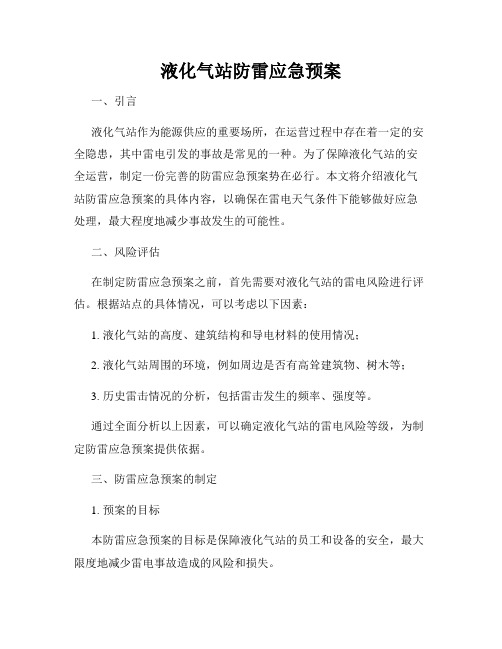 液化气站防雷应急预案

一、引言

液化气站作为能源供应的重要场所，在运营过程中存在着一定的安全隐患，其中雷电引发的事故是常见的一种。为了保障液化气站的安全运营，制定一份完善的防雷应急预案势在必行。本文将介绍液化气站防雷应急预案的具体内容，以确保在雷电天气条件下能够做好应急处理，最大程度地减少事故发生的可能性。

二、风险评估

在制定防雷应急预案之前，首先需要对液化气站的雷电风险进行评估。根据站点的具体情况，可以考虑以下因素：

1. 液化气站的高度、建筑结构和导电材料的使用情况；

2. 液化气站周围的环境，例如周边是否有高耸建筑物、树木等；

3. 历史雷击情况的分析，包括雷击发生的频率、强度等。

通过全面分析以上因素，可以确定液化气站的雷电风险等级，为制定防雷应急预案提供依据。

三、防雷应急预案的制定

1. 预案的目标

本防雷应急预案的目标是保障液化气站的员工和设备的安全，最大限度地减少雷电事故造成的风险和损失。